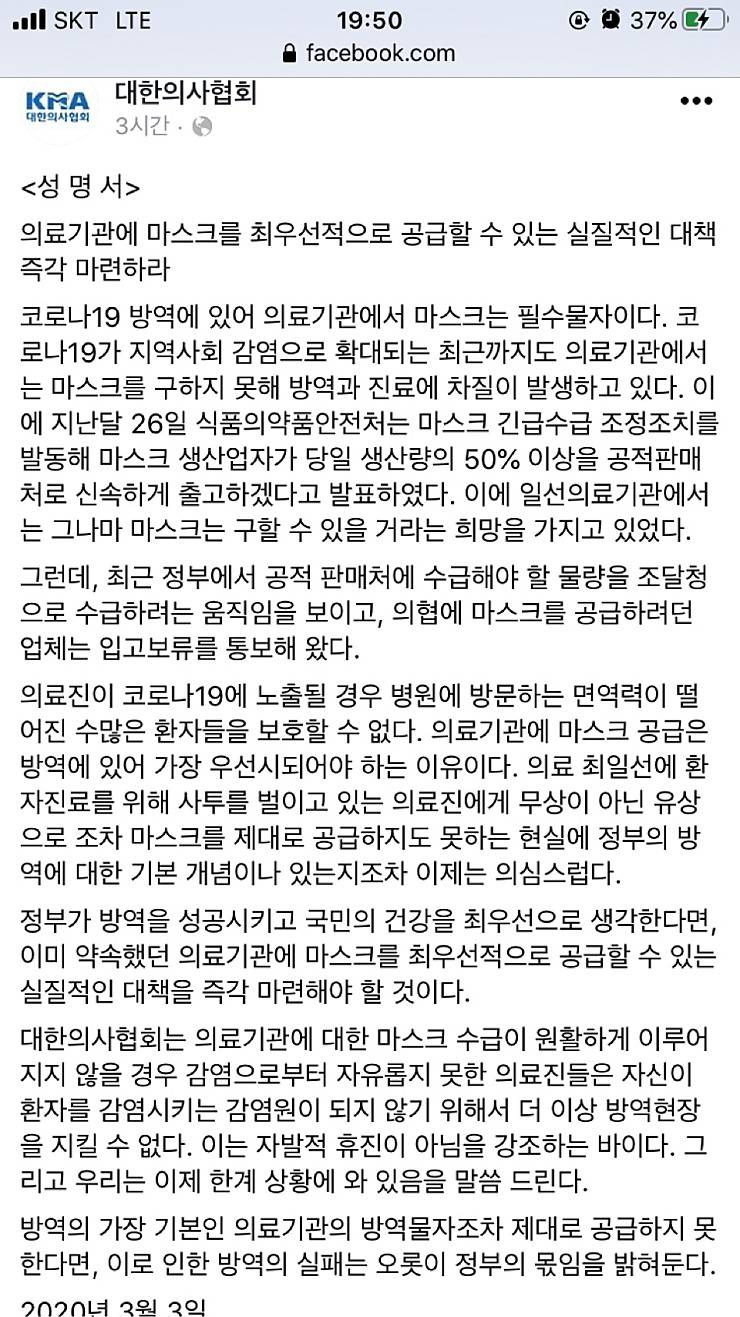 SKT LTE 19:50 37%
facebook.com

KMA 대한의사협회
대한의사협회
3시간 ·

•••

<성 명 서>

의료기관에 마스크를 최우선적으로 공급할 수 있는 실질적인 대책 즉각 마련하라

코로나19 방역에 있어 의료기관에서 마스크는 필수물자이다. 코로나19가 지역사회 감염으로 확대되는 최근까지도 의료기관에서는 마스크를 구하지 못해 방역과 진료에 차질이 발생하고 있다. 이에 지난달 26일 식품의약품안전처는 마스크 긴급수급 조정조치를 발동해 마스크 생산업자가 당일 생산량의 50% 이상을 공적판매처로 신속하게 출고하겠다고 발표하였다. 이에 일선의료기관에서는 그나마 마스크는 구할 수 있을 거라는 희망을 가지고 있었다.

그런데, 최근 정부에서 공적 판매처에 수급해야 할 물량을 조달청으로 수급하려는 움직임을 보이고, 의협에 마스크를 공급하려던 업체는 입고보류를 통보해 왔다.

의료진이 코로나19에 노출될 경우 병원에 방문하는 면역력이 떨어진 수많은 환자들을 보호할 수 없다. 의료기관에 마스크 공급은 방역에 있어 가장 우선시되어야 하는 이유이다. 의료 최일선에 환자진료를 위해 사투를 벌이고 있는 의료진에게 무상이 아닌 유상으로 조차 마스크를 제대로 공급하지도 못하는 현실에 정부의 방역에 대한 기본 개념이나 있는지조차 이제는 의심스럽다.

정부가 방역을 성공시키고 국민의 건강을 최우선으로 생각한다면, 이미 약속했던 의료기관에 마스크를 최우선적으로 공급할 수 있는 실질적인 대책을 즉각 마련해야 할 것이다.

대한의사협회는 의료기관에 대한 마스크 수급이 원활하게 이루어지지 않을 경우 감염으로부터 자유롭지 못한 의료진들은 자신이 환자를 감염시키는 감염원이 되지 않기 위해서 더 이상 방역현장을 지킬 수 없다. 이는 자발적 휴진이 아님을 강조하는 바이다. 그리고 우리는 이제 한계 상황에 와 있음을 말씀 드린다.

방역의 가장 기본인 의료기관의 방역물자조차 제대로 공급하지 못한다면, 이로 인한 방역의 실패는 오롯이 정부의 몫임을 밝혀둔다.

2020년 3월 3일